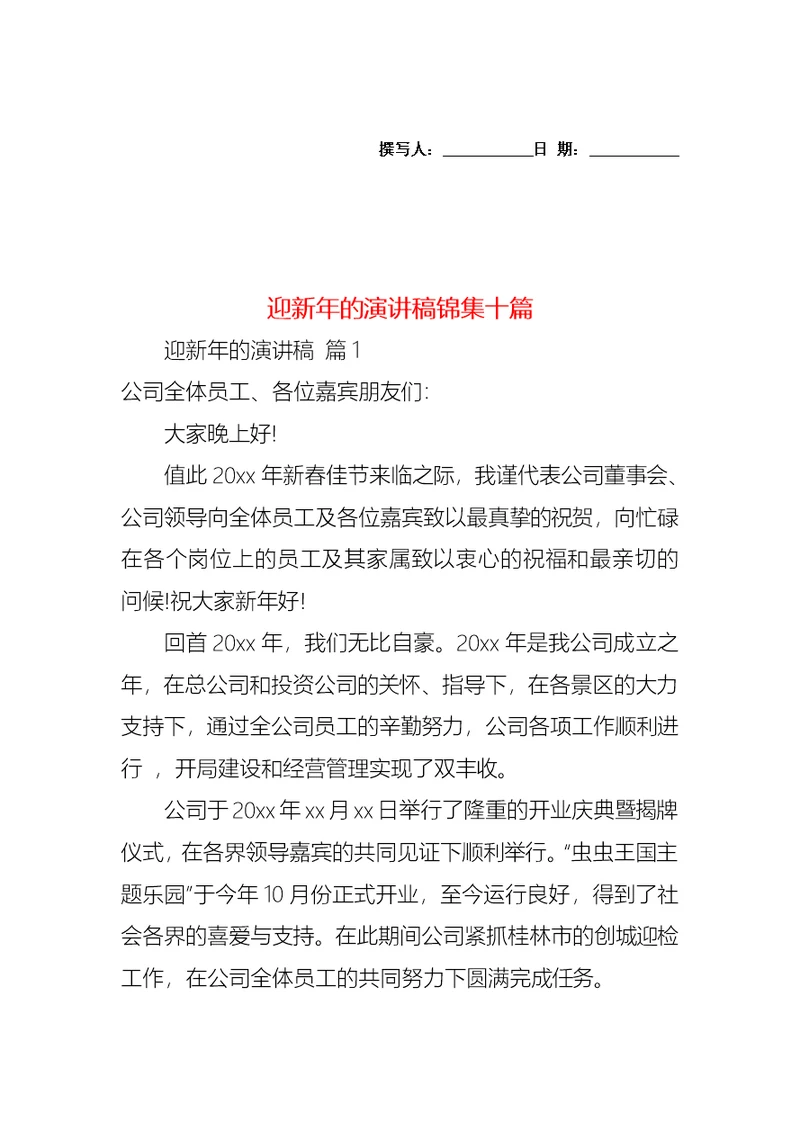 撰写人：__________日 期：__________

迎新年的演讲稿锦集十篇

迎新年的演讲稿 篇1

公司全体员工、各位嘉宾朋友们：

大家晚上好!

值此20xx年新春佳节来临之际，我谨代表公司董事会、公司领导向全体员工及各位嘉宾致以最真挚的祝贺，向忙碌在各个岗位上的员工及其家属致以衷心的祝福和最亲切的问候!祝大家新年好!

回首20xx年，我们无比自豪。20xx年是我公司成立之年，在总公司和投资公司的关怀、指导下，在各景区的大力支持下，通过全公司员工的辛勤努力，公司各项工作顺利进行 ，开局建设和经营管理实现了双丰收。

公司于20xx年xx月xx日举行了隆重的开业庆典暨揭牌仪式，在各界领导嘉宾的共同见证下顺利举行。“虫虫王国主题乐园”于今年10月份正式开业，至今运行良好，得到了社会各界的喜爱与支持。在此期间公司紧抓桂林市的创城迎检工作，在公司全体员工的共同努力下圆满完成任务。